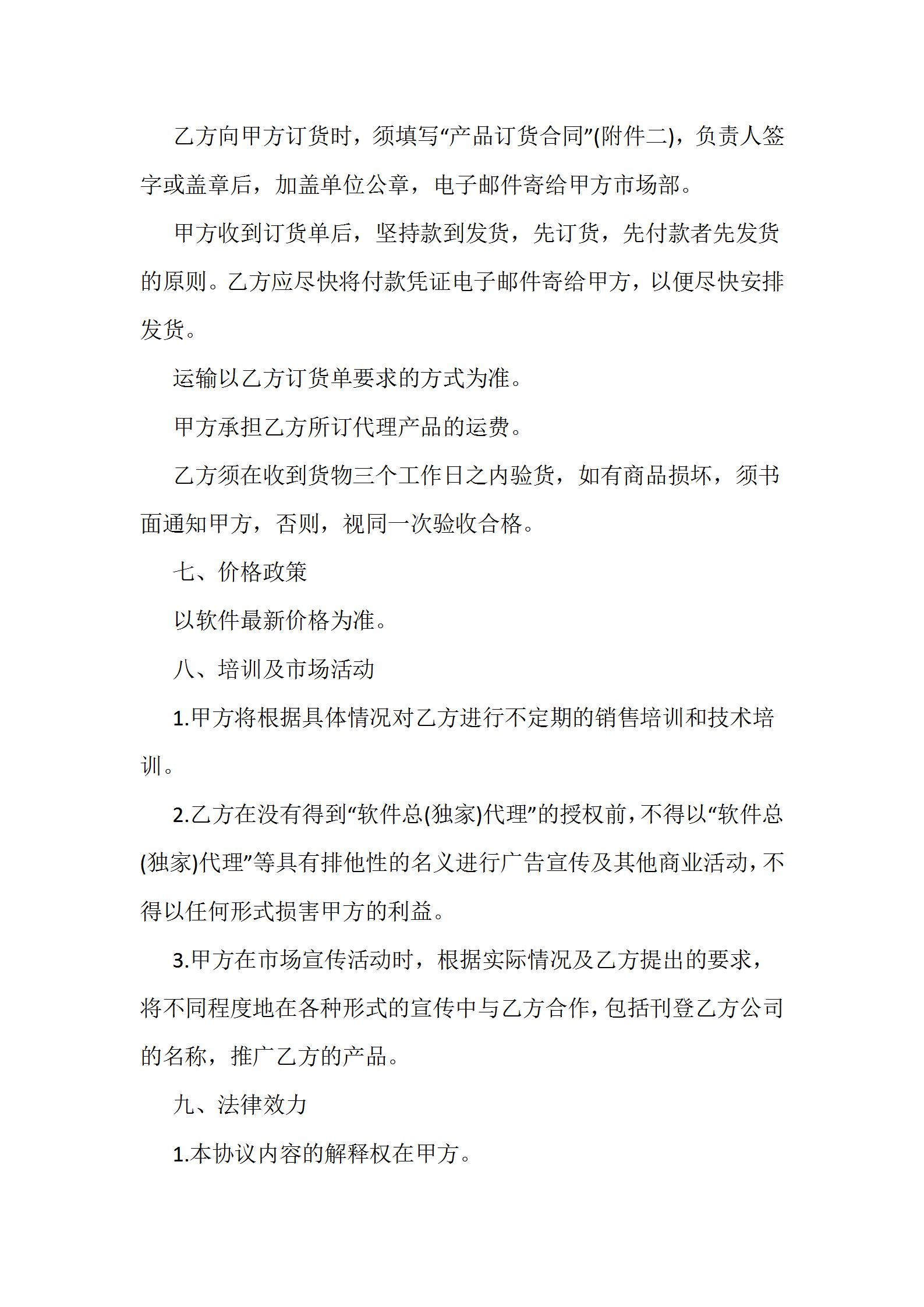 乙方向甲方订货时，须填写“产品订货合同”(附件二)，负责人签字或盖章后，加盖单位公章，电子邮件寄给甲方市场部。

甲方收到订货单后，坚持款到发货，先订货，先付款者先发货的原则。乙方应尽快将付款凭证电子邮件寄给甲方，以便尽快安排发货。

运输以乙方订货单要求的方式为准。

甲方承担乙方所订代理产品的运费。

乙方须在收到货物三个工作日之内验货，如有商品损坏，须书面通知甲方，否则，视同一次验收合格。

七、价格政策

以软件最新价格为准。

八、培训及市场活动

1.甲方将根据具体情况对乙方进行不定期的销售培训和技术培训。

2.乙方在没有得到“软件总(独家)代理”的授权前，不得以“软件总(独家)代理”等具有排他性的名义进行广告宣传及其他商业活动，不得以任何形式损害甲方的利益。

3.甲方在市场宣传活动时，根据实际情况及乙方提出的要求，将不同程度地在各种形式的宣传中与乙方合作，包括刊登乙方公司的名称，推广乙方的产品。

九、法律效力

1.本协议内容的解释权在甲方。